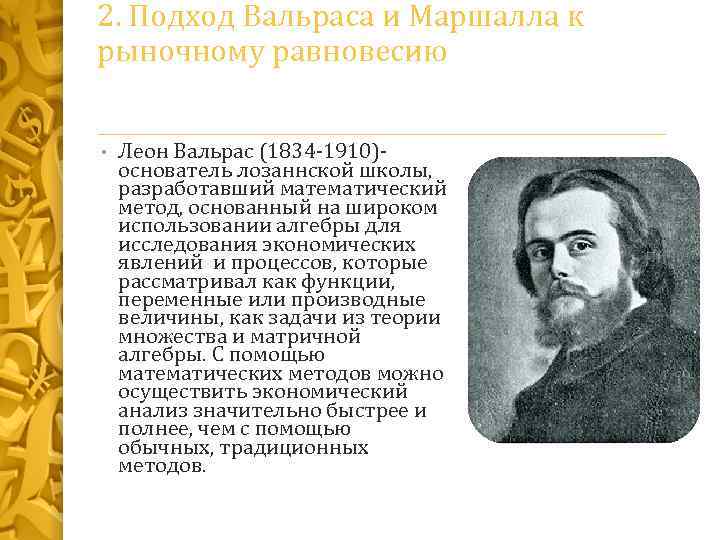 2. Подход Вальраса и Маршалла к рыночному равновесию

• Леон Вальрас (1834-1910)- основатель лозаннской школы, разработавший математический метод, основанный на широком использовании алгебры для исследования экономических явлений и процессов, которые рассматривал как функции, переменные или производные величины, как задачи из теории множества и матричной алгебры. С помощью математических методов можно осуществить экономический анализ значительно быстрее и полнее, чем с помощью обычных, традиционных методов.